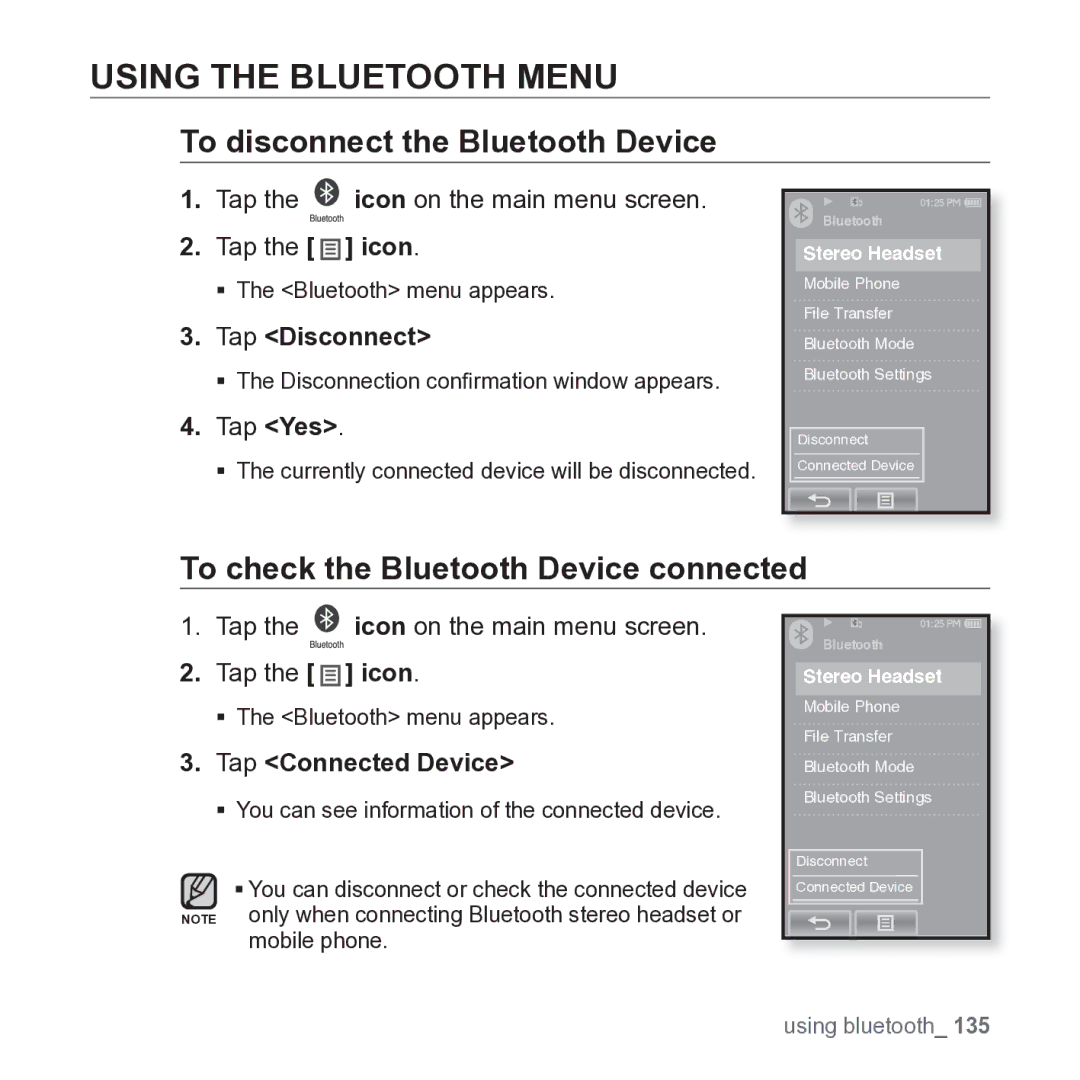 USING THE BLUETOOTH MENU

To disconnect the Bluetooth Device

1. Tap the Bluetooth icon on the main menu screen.

2. Tap the [ ] icon.

▪ The <Bluetooth> menu appears.

3. Tap <Disconnect>

▪ The Disconnection confirmation window appears.

4. Tap <Yes>.

▪ The currently connected device will be disconnected.

01:25 PM
Bluetooth
Stereo Headset
Mobile Phone
File Transfer
Bluetooth Mode
Bluetooth Settings
Disconnect
Connected Device

To check the Bluetooth Device connected

1. Tap the Bluetooth icon on the main menu screen.

2. Tap the [ ] icon.

▪ The <Bluetooth> menu appears.

3. Tap <Connected Device>

▪ You can see information of the connected device.

NOTE ▪ You can disconnect or check the connected device only when connecting Bluetooth stereo headset or mobile phone.

01:25 PM
Bluetooth
Stereo Headset
Mobile Phone
File Transfer
Bluetooth Mode
Bluetooth Settings
Disconnect
Connected Device

using bluetooth_ 135